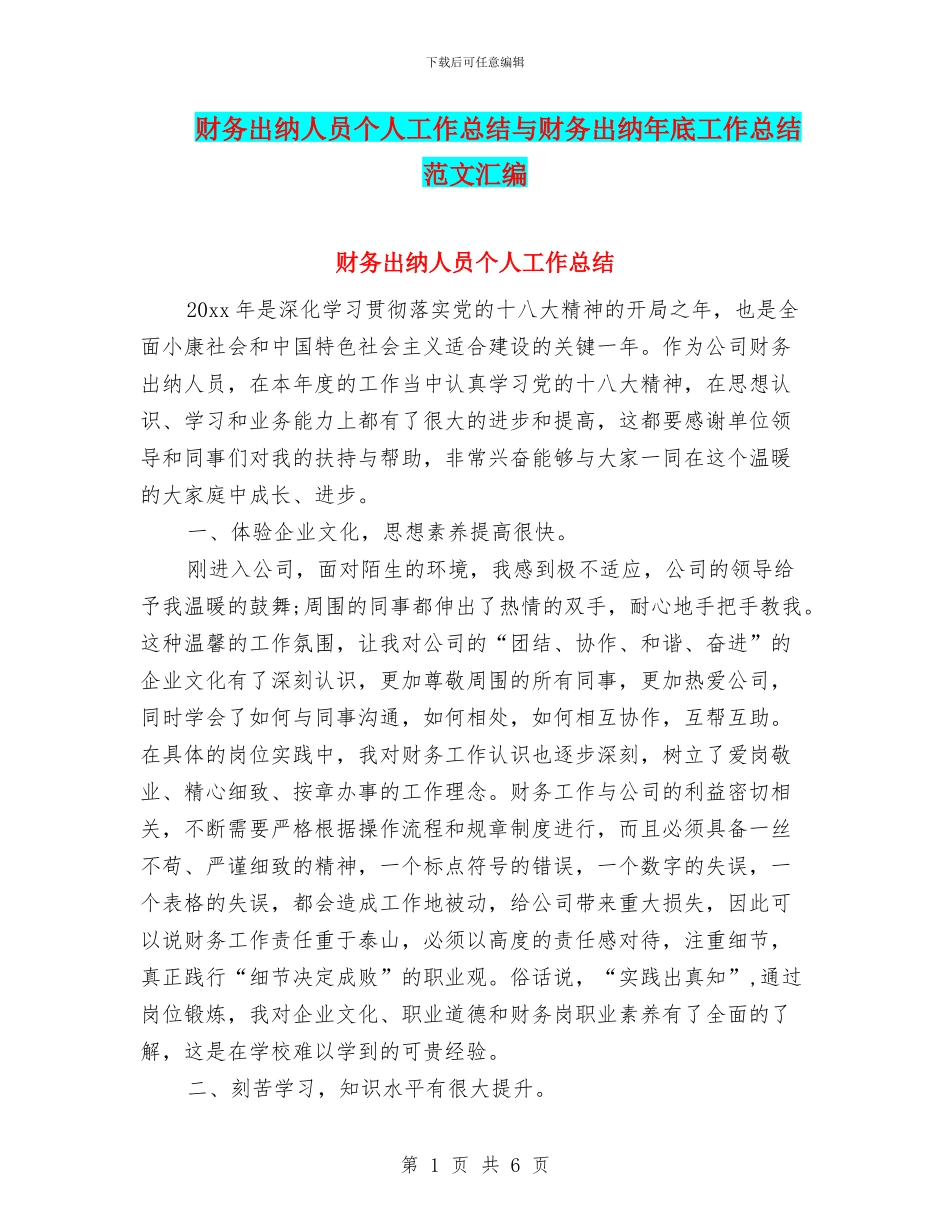 下载后可任意编辑

财务出纳人员个人工作总结与财务出纳年底工作总结范文汇编

财务出纳人员个人工作总结

20xx 年是深化学习贯彻落实党的十八大精神的开局之年，也是全面小康社会和中国特色社会主义适合建设的关键一年。作为公司财务出纳人员，在本年度的工作当中认真学习党的十八大精神，在思想认识、学习和业务能力上都有了很大的进步和提高，这都要感谢单位领导和同事们对我的扶持与帮助，非常兴奋能够与大家一同在这个温暖的大家庭中成长、进步。

一、体验企业文化，思想素养提高很快。

刚进入公司，面对陌生的环境，我感到极不适应，公司的领导给予我温暖的鼓舞;周围的同事都伸出了热情的双手，耐心地手把手教我。这种温馨的工作氛围，让我对公司的“团结、协作、和谐、奋进”的企业文化有了深刻认识，更加尊敬周围的所有同事，更加热爱公司，同时学会了如何与同事沟通，如何相处，如何相互协作，互帮互助。在具体的岗位实践中，我对财务工作认识也逐步深刻，树立了爱岗敬业、精心细致、按章办事的工作理念。财务工作与公司的利益密切相关，不断需要严格根据操作流程和规章制度进行，而且必须具备一丝不苟、严谨细致的精神，一个标点符号的错误，一个数字的失误，一个表格的失误，都会造成工作地被动，给公司带来重大损失，因此可以说财务工作责任重于泰山，必须以高度的责任感对待，注重细节，真正践行“细节决定成败”的职业观。俗话说，“实践出真知”,通过岗位锻炼，我对企业文化、职业道德和财务岗职业素养有了全面的了解，这是在学校难以学到的可贵经验。

二、刻苦学习，知识水平有很大提升。

第 1 页 共 6 页